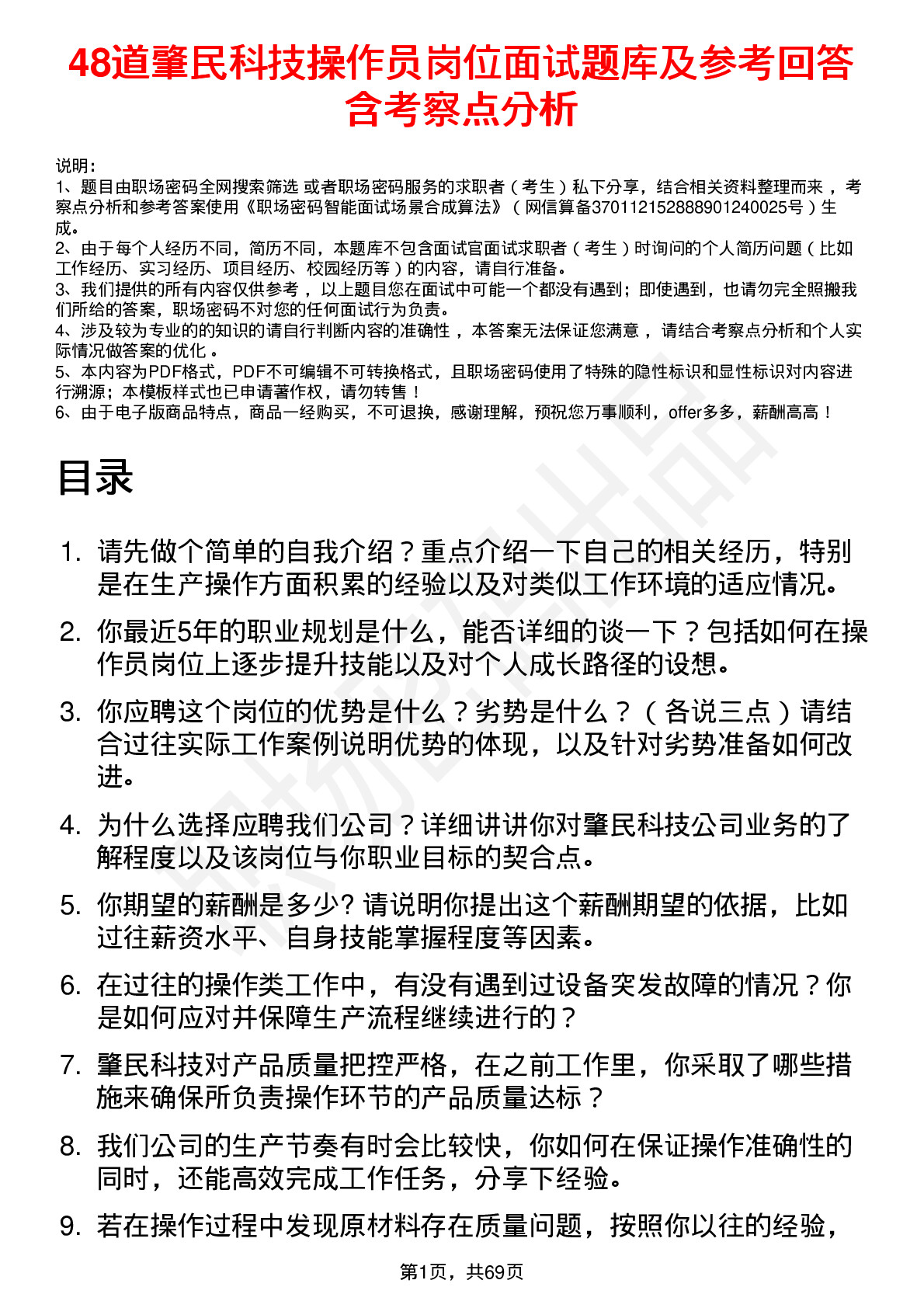 48道肇民科技操作员岗位面试题库及参考回答含考察点分析

说明：
1、题目由职场密码全网搜索筛选 或者职场密码服务的求职者（考生）私下分享，结合相关资料整理而来 ，考察点分析和参考答案使用《职场密码智能面试场景合成算法》（网信算备370112152888901240025号）生成。
2、由于每个人经历不同，简历不同，本题库不包含面试官面试求职者（考生）时询问的个人简历问题（比如工作经历、实习经历、项目经历、校园经历等）的内容，请自行准备。
3、我们提供的所有内容仅供参考 ，以上题目您在面试中可能一个都没有遇到；即使遇到，也请勿完全照搬我们所给的答案，职场密码不对您的任何面试行为负责。
4、涉及较为专业的的知识的请自行判断内容的准确性 ，本答案无法保证您满意 ，请结合考察点分析和个人实际情况做答案的优化 。
5、本内容为PDF格式，PDF不可编辑不可转换格式，且职场密码使用了特殊的隐性标识和显性标识对内容进行溯源；本模板样式也已申请著作权，请勿转售！
6、由于电子版商品特点，商品一经购买，不可退换，感谢理解，预祝您万事顺利，offer多多，薪酬高高！

目录

1. 请先做个简单的自我介绍？重点介绍一下自己的相关经历，特别是在生产操作方面积累的经验以及对类似工作环境的适应情况。
2. 你最近5年的职业规划是什么，能否详细的谈一下？包括如何在操作员岗位上逐步提升技能以及对个人成长路径的设想。
3. 你应聘这个岗位的优势是什么？劣势是什么？（各说三点）请结合过往实际工作案例说明优势的体现，以及针对劣势准备如何改进。
4. 为什么选择应聘我们公司？详细讲讲你对肇民科技公司业务的了解程度以及该岗位与你职业目标的契合点。
5. 你期望的薪酬是多少? 请说明你提出这个薪酬期望的依据，比如过往薪资水平、自身技能掌握程度等因素。
6. 在过往的操作类工作中，有没有遇到过设备突发故障的情况？你是如何应对并保障生产流程继续进行的？
7. 肇民科技对产品质量把控严格，在之前工作里，你采取了哪些措施来确保所负责操作环节的产品质量达标？
8. 我们公司的生产节奏有时会比较快，你如何在保证操作准确性的同时，还能高效完成工作任务，分享下经验。
9. 若在操作过程中发现原材料存在质量问题，按照你以往的经验，

第1页，共69页